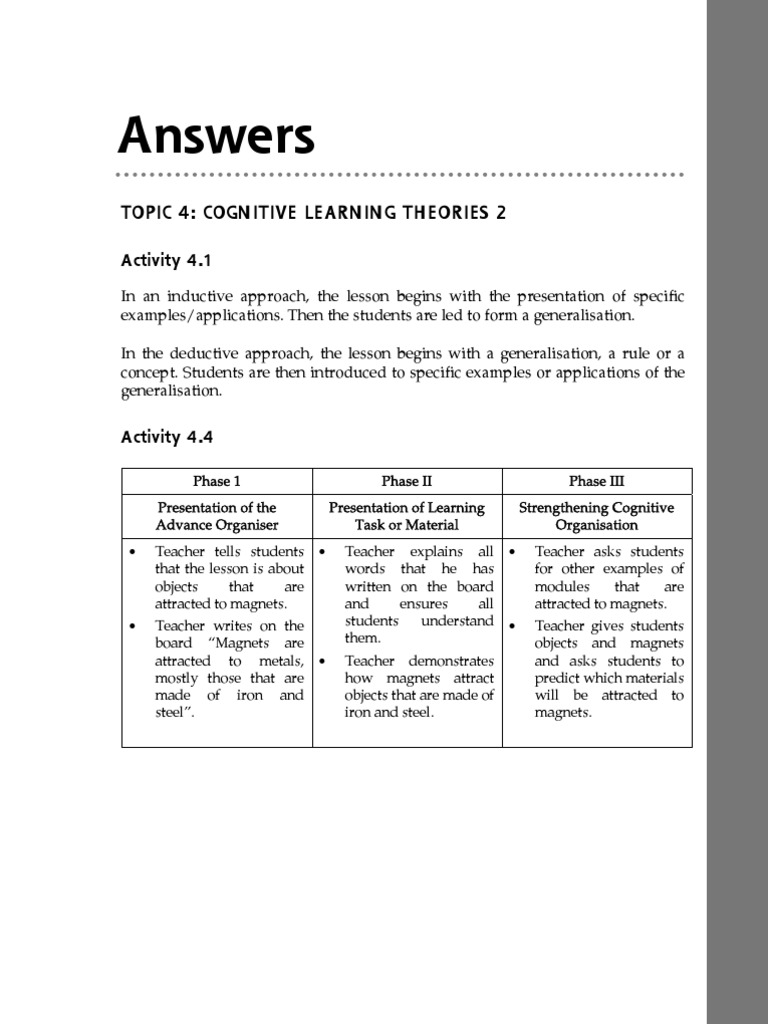 Answers

TOPIC 4: COGNITIVE LEARNING THEORIES 2

Activity 4.1

In an inductive approach, the lesson begins with the presentation of specific examples/applications. Then the students are led to form a generalisation.

In the deductive approach, the lesson begins with a generalisation, a rule or a concept. Students are then introduced to specific examples or applications of the generalisation.

Activity 4.4

| Phase 1 | Phase II | Phase III |
|---|---|---|
| Presentation of the Advance Organiser | Presentation of Learning Task or Material | Strengthening Cognitive Organisation |
| • Teacher tells students that the lesson is about objects that are attracted to magnets. • Teacher writes on the board "Magnets are attracted to metals, mostly those that are made of iron and steel". | • Teacher explains all words that he has written on the board and ensures all students understand them. • Teacher demonstrates how magnets attract objects that are made of iron and steel. | • Teacher asks students for other examples of modules that are attracted to magnets. • Teacher gives students objects and magnets and asks students to predict which materials will be attracted to magnets. |